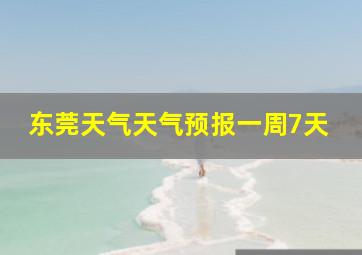 东莞天气天气预报一周7天